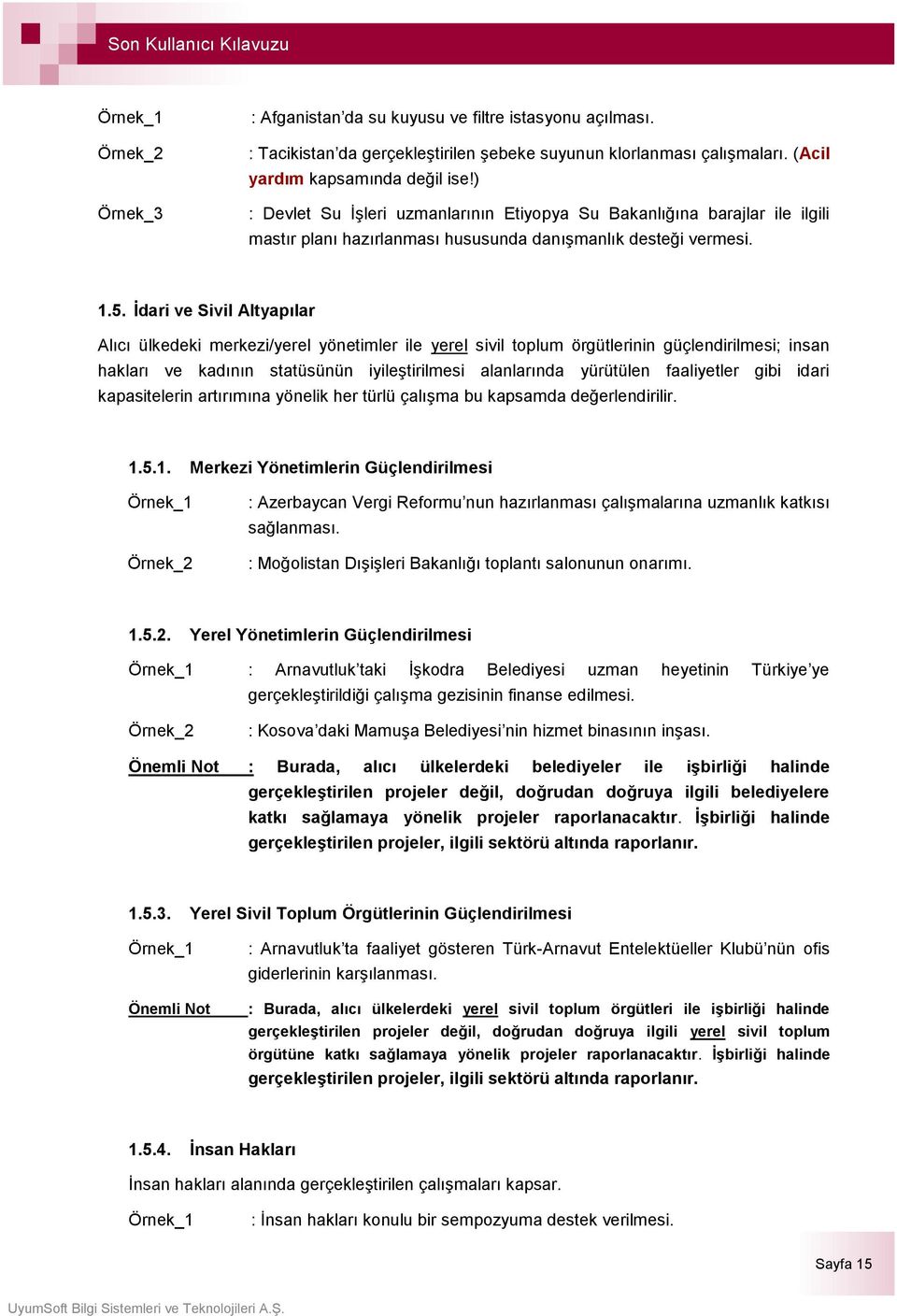 Son Kullanıcı Kılavuzu

Örnek_1 : Afganistan'da su kuyusu ve filtre istasyonu açılması.

Örnek_2 : Tacikistan'da gerçekleştirilen şebeke suyunun klorlanması çalışmaları. (Acil yardım kapsamında değil ise!)

Örnek_3 : Devlet Su İşleri uzmanlarının Etiyopya Su Bakanlığına barajlar ile ilgili mastır planı hazırlanması hususunda danışmanlık desteği vermesi.

1.5. İdari ve Sivil Altyapılar

Alıcı ülkedeki merkezi/yerel yönetimler ile yerel sivil toplum örgütlerinin güçlendirilmesi; insan hakları ve kadının statüsünün iyileştirilmesi alanlarında yürütülen faaliyetler gibi idari kapasitelerin artırımına yönelik her türlü çalışma bu kapsamda değerlendirilir.

1.5.1. Merkezi Yönetimlerin Güçlendirilmesi

Örnek_1 : Azerbaycan Vergi Reformu'nun hazırlanması çalışmalarına uzmanlık katkısı sağlanması.

Örnek_2 : Moğolistan Dışişleri Bakanlığı toplantı salonunun onarımı.

1.5.2. Yerel Yönetimlerin Güçlendirilmesi

Örnek_1 : Arnavutluk'taki İşkodra Belediyesi uzman heyetinin Türkiye'ye gerçekleştirildiği çalışma gezisinin finanse edilmesi.

Örnek_2 : Kosova'daki Mamuşa Belediyesi'nin hizmet binasının inşası.

Önemli Not : Burada, alıcı ülkelerdeki belediyeler ile işbirliği halinde gerçekleştirilen projeler değil, doğrudan doğruya ilgili belediyelere katkı sağlamaya yönelik projeler raporlanacaktır. İşbirliği halinde gerçekleştirilen projeler, ilgili sektörü altında raporlanır.

1.5.3. Yerel Sivil Toplum Örgütlerinin Güçlendirilmesi

Örnek_1 : Arnavutluk'ta faaliyet gösteren Türk-Arnavut Entelektüeller Klubü'nün ofis giderlerinin karşılanması.

Önemli Not : Burada, alıcı ülkelerdeki yerel sivil toplum örgütleri ile işbirliği halinde gerçekleştirilen projeler değil, doğrudan doğruya ilgili yerel sivil toplum örgütüne katkı sağlamaya yönelik projeler raporlanacaktır. İşbirliği halinde gerçekleştirilen projeler, ilgili sektörü altında raporlanır.

1.5.4. İnsan Hakları

İnsan hakları alanında gerçekleştirilen çalışmaları kapsar.

Örnek_1 : İnsan hakları konulu bir sempozyuma destek verilmesi.

Sayfa 15

UyumSoft Bilgi Sistemleri ve Teknolojileri A.Ş.